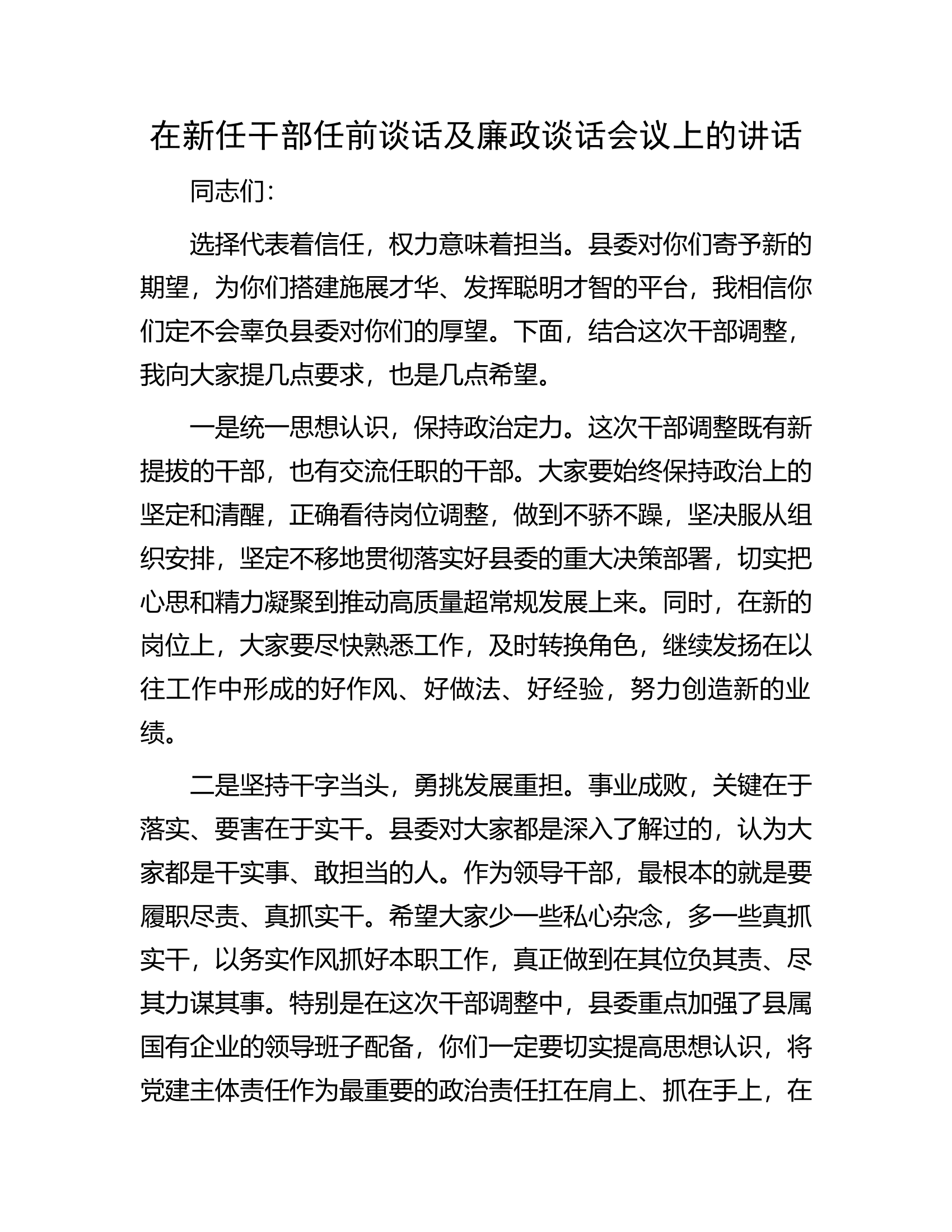 在新任干部任前谈话及廉政谈话会议上的讲话

同志们：

选择代表着信任，权力意味着担当。县委对你们寄予新的期望，为你们搭建施展才华、发挥聪明才智的平台，我相信你们定不会辜负县委对你们的厚望。下面，结合这次干部调整，我向大家提几点要求，也是几点希望。

一是统一思想认识，保持政治定力。这次干部调整既有新提拔的干部，也有交流任职的干部。大家要始终保持政治上的坚定和清醒，正确看待岗位调整，做到不骄不躁，坚决服从组织安排，坚定不移地贯彻落实好县委的重大决策部署，切实把心思和精力凝聚到推动高质量超常规发展上来。同时，在新的岗位上，大家要尽快熟悉工作，及时转换角色，继续发扬在以往工作中形成的好作风、好做法、好经验，努力创造新的业绩。

二是坚持干字当头，勇挑发展重担。事业成败，关键在于落实、要害在于实干。县委对大家都是深入了解过的，认为大家都是干实事、敢担当的人。作为领导干部，最根本的就是要履职尽责、真抓实干。希望大家少一些私心杂念，多一些真抓实干，以务实作风抓好本职工作，真正做到在其位负其责、尽其力谋其事。特别是在这次干部调整中，县委重点加强了县属国有企业的领导班子配备，你们一定要切实提高思想认识，将党建主体责任作为最重要的政治责任扛在肩上、抓在手上，在